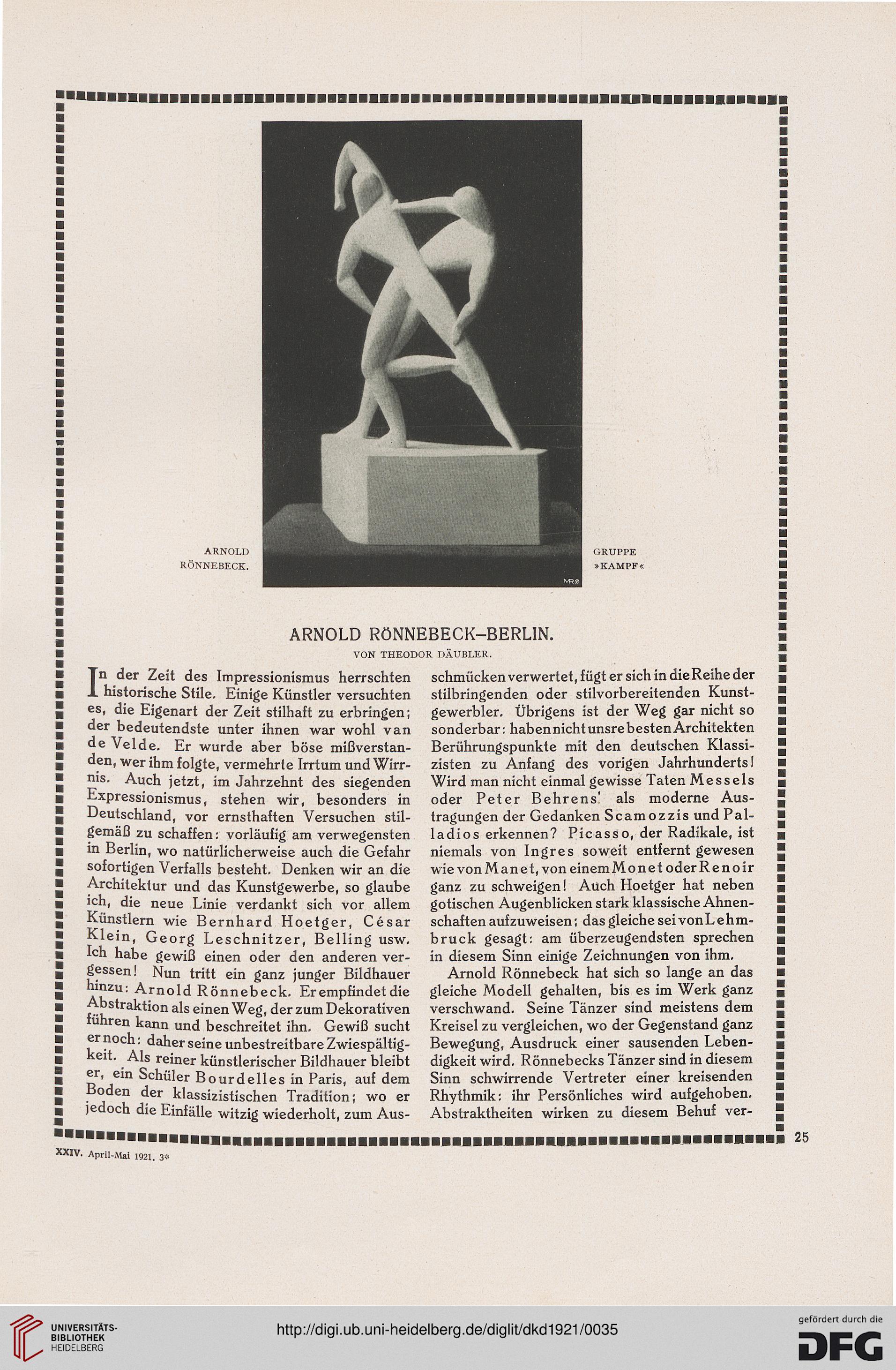 ARNOLD RÖNNEBECK.

GRUPPE »KAMPF«

ARNOLD RÖNNEBECK–BERLIN.

VON THEODOR DÄUBLER.

In der Zeit des Impressionismus herrschten historische Stile. Einige Künstler versuchten es, die Eigenart der Zeit stilhaft zu erbringen; der bedeutendste unter ihnen war wohl van de Velde. Er wurde aber böse mißverstanden, wer ihm folgte, vermehrte Irrtum und Wirrnis. Auch jetzt, im Jahrzehnt des siegenden Expressionismus, stehen wir, besonders in Deutschland, vor ernsthaften Versuchen stilgemäß zu schaffen: vorläufig am verwegensten in Berlin, wo natürlicherweise auch die Gefahr sofortigen Verfalls besteht. Denken wir an die Architektur und das Kunstgewerbe, so glaube ich, die neue Linie verdankt sich vor allem Künstlern wie Bernhard Hoetger, César Klein, Georg Leschnitzer, Belling usw. Ich habe gewiß einen oder den anderen vergessen! Nun tritt ein ganz junger Bildhauer hinzu: Arnold Rönnebeck. Er empfindet die Abstraktion als einen Weg, der zum Dekorativen führen kann und beschreitet ihn. Gewiß sucht er noch: daher seine unbestreitbare Zwiespältigkeit. Als reiner künstlerischer Bildhauer bleibt er, ein Schüler Bourdelles in Paris, auf dem Boden der klassizistischen Tradition; wo er jedoch die Einfälle witzig wiederholt, zum Ausschmücken verwertet, fügt er sich in die Reihe der stilbringenden oder stilvorbereitenden Kunstgewerbler. Übrigens ist der Weg gar nicht so sonderbar: haben nicht unsre besten Architekten Berührungspunkte mit den deutschen Klassizisten zu Anfang des vorigen Jahrhunderts! Wird man nicht einmal gewisse Taten Messels oder Peter Behrens' als moderne Austragungen der Gedanken Scamozzis und Palladios erkennen? Picasso, der Radikale, ist niemals von Ingres soweit entfernt gewesen wie von Manet, von einem Monet oder Renoir ganz zu schweigen! Auch Hoetger hat neben gotischen Augenblicken stark klassische Ahnenschaften aufzuweisen; das gleiche sei von Lehmbruck gesagt: am überzeugendsten sprechen in diesem Sinn einige Zeichnungen von ihm.

Arnold Rönnebeck hat sich so lange an das gleiche Modell gehalten, bis es im Werk ganz verschwand. Seine Tänzer sind meistens dem Kreisel zu vergleichen, wo der Gegenstand ganz Bewegung, Ausdruck einer sausenden Lebendigkeit wird. Rönnebecks Tänzer sind in diesem Sinn schwirrende Vertreter einer kreisenden Rhythmik: ihr Persönliches wird aufgehoben. Abstraktheiten wirken zu diesem Behuf ver-

25

XXIV. April-Mai 1921. 3*

UNIVERSITÄTS-BIBLIOTHEK HEIDELBERG

http://digi.ub.uni-heidelberg.de/diglit/dkd1921/0035

gefördert durch die DFG